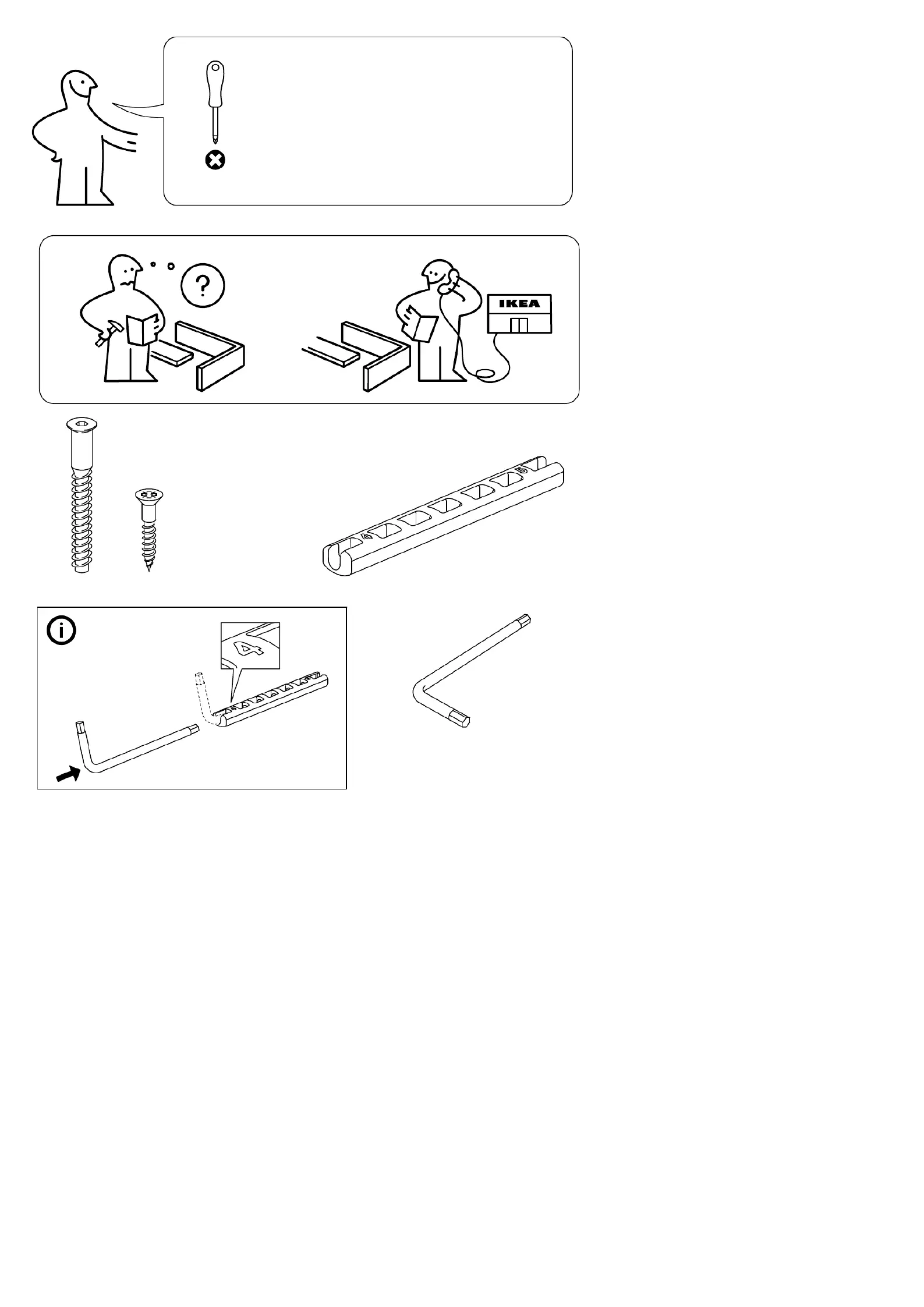 ?

IKEA

4
5

4